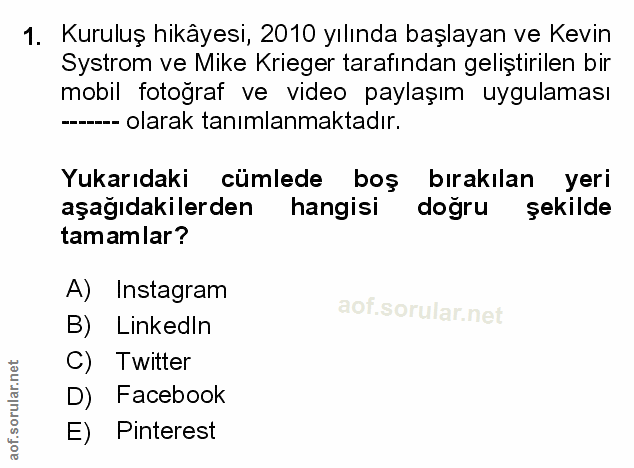 1. Kuruluş hikâyesi, 2010 yılında başlayan ve Kevin Systrom ve Mike Krieger tarafından geliştirilen bir mobil fotoğraf ve video paylaşım uygulaması ------- olarak tanımlanmaktadır.

Yukarıdaki cümlede boş bırakılan yeri aşağıdakilerden hangisi doğru şekilde tamamlar?

A) Instagram
B) LinkedIn
C) Twitter
D) Facebook
E) Pinterest

aof.sorular.net